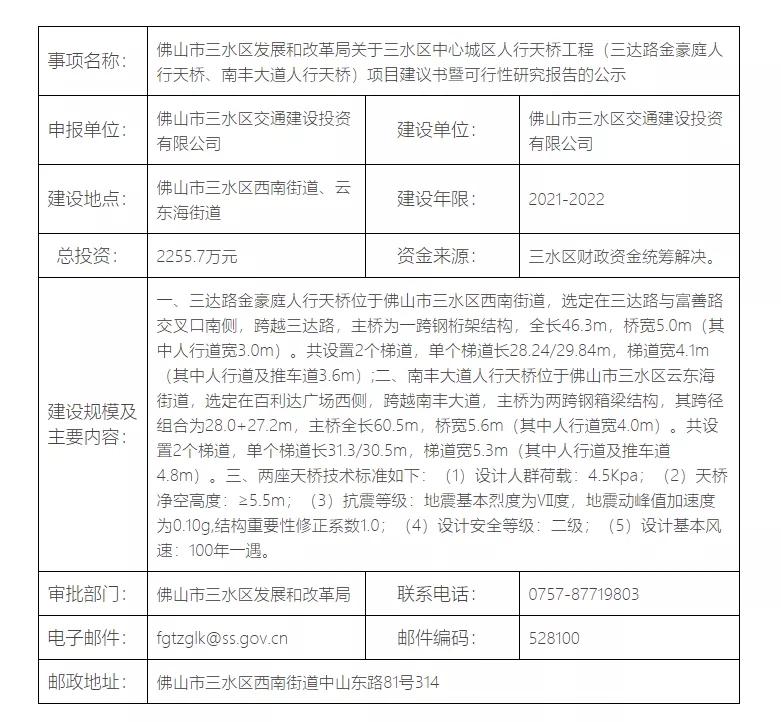 | 事项名称： | 佛山市三水区发展和改革局关于三水区中心城区人行天桥工程（三达路金豪庭人行天桥、南丰大道人行天桥）项目建议书暨可行性研究报告的公示 | | |
|---|---|---|---|
| 申报单位： | 佛山市三水区交通建设投资有限公司 | 建设单位： | 佛山市三水区交通建设投资有限公司 |
| 建设地点： | 佛山市三水区西南街道、云东海街道 | 建设年限： | 2021-2022 |
| 总投资： | 2255.7万元 | 资金来源： | 三水区财政资金统筹解决。 |
| 建设规模及主要内容： | 一、三达路金豪庭人行天桥位于佛山市三水区西南街道，选定在三达路与富善路交叉口南侧，跨越三达路，主桥为一跨钢桁架结构，全长46.3m，桥宽5.0m（其中人行道宽3.0m）。共设置2个梯道，单个梯道长28.24/29.84m，梯道宽4.1m（其中人行道及推车道3.6m）;二、南丰大道人行天桥位于佛山市三水区云东海街道，选定在百利达广场西侧，跨越南丰大道，主桥为两跨钢箱梁结构，其跨径组合为28.0+27.2m，主桥全长60.5m，桥宽5.6m（其中人行道宽4.0m）。共设置2个梯道，单个梯道长31.3/30.5m，梯道宽5.3m（其中人行道及推车道4.8m）。三、两座天桥技术标准如下：（1）设计人群荷载：4.5Kpa；（2）天桥净空高度：≥5.5m；（3）抗震等级：地震基本烈度为Ⅶ度，地震动峰值加速度为0.10g,结构重要性修正系数1.0；（4）设计安全等级：二级；（5）设计基本风速：100年一遇。 | | |
| 审批部门： | 佛山市三水区发展和改革局 | 联系电话： | 0757-87719803 |
| 电子邮件： | fgtzglk@ss.gov.cn | 邮件编码： | 528100 |
| 邮政地址： | 佛山市三水区西南街道中山东路81号314 | | |